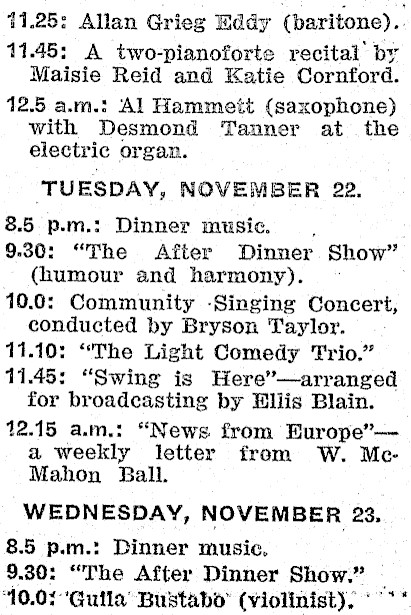 11.25: Allan Grieg Eddy (baritone).

11.45: A two-pianoforte recital by Maisie Reid and Katie Cornford.

12.5 a.m.: Al Hammett (saxophone) with Desmond Tanner at the electric organ.

TUESDAY, NOVEMBER 22.

8.5 p.m.: Dinner music.

9.30: "The After Dinner Show" (humour and harmony).

10.0: Community Singing Concert, conducted by Bryson Taylor.

11.10: "The Light Comedy Trio."

11.45: "Swing is Here"—arranged for broadcasting by Ellis Blain.

12.15 a.m.: "News from Europe"—a weekly letter from W. McMahon Ball.

WEDNESDAY, NOVEMBER 23.

8.5 p.m.: Dinner music.

9.30: "The After Dinner Show."

10.0: Guila Bustabo (violinist).